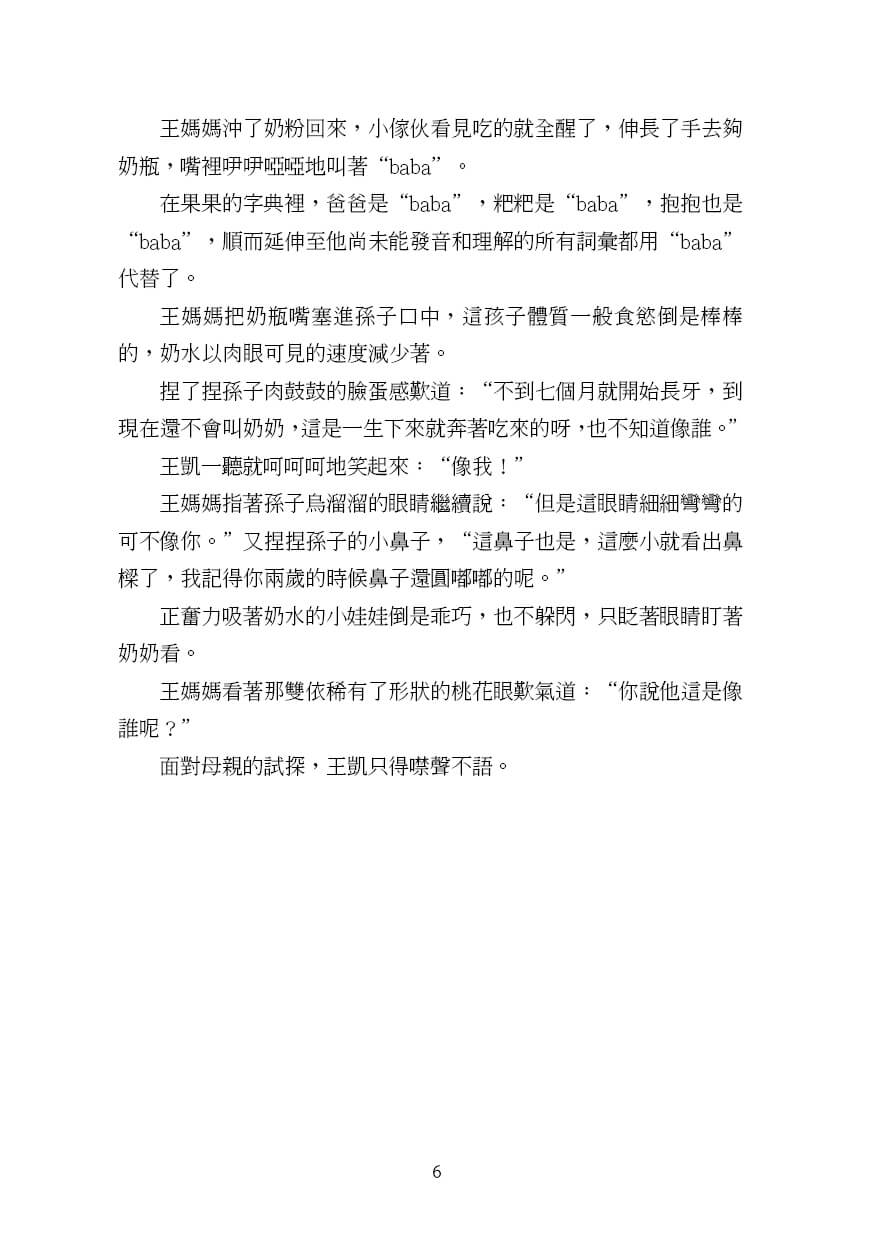 王媽媽沖了奶粉回來，小傢伙看見吃的就全醒了，伸長了手去夠奶瓶，嘴裡咿咿啞啞地叫著“baba”。

在果果的字典裡，爸爸是“baba”，粑粑是“baba”，抱抱也是“baba”，順而延伸至他尚未能發音和理解的所有詞彙都用“baba”代替了。

王媽媽把奶瓶嘴塞進孫子口中，這孩子體質一般食慾倒是棒棒的，奶水以肉眼可見的速度減少著。

捏了捏孫子肉鼓鼓的臉蛋感歎道：“不到七個月就開始長牙，到現在還不會叫奶奶，這是一生下來就奔著吃來的呀，也不知道像誰。”

王凱一聽就呵呵呵地笑起來：“像我！”

王媽媽指著孫子烏溜溜的眼睛繼續說：“但是這眼睛細細彎彎的可不像你。”又捏捏孫子的小鼻子，“這鼻子也是，這麼小就看出鼻樑了，我記得你兩歲的時候鼻子還圓嘟嘟的呢。”

正奮力吸著奶水的小娃娃倒是乖巧，也不躲閃，只眨著眼睛盯著奶奶看。

王媽媽看著那雙依稀有了形狀的桃花眼歎氣道：“你說他這是像誰呢？”

面對母親的試探，王凱只得噤聲不語。

6